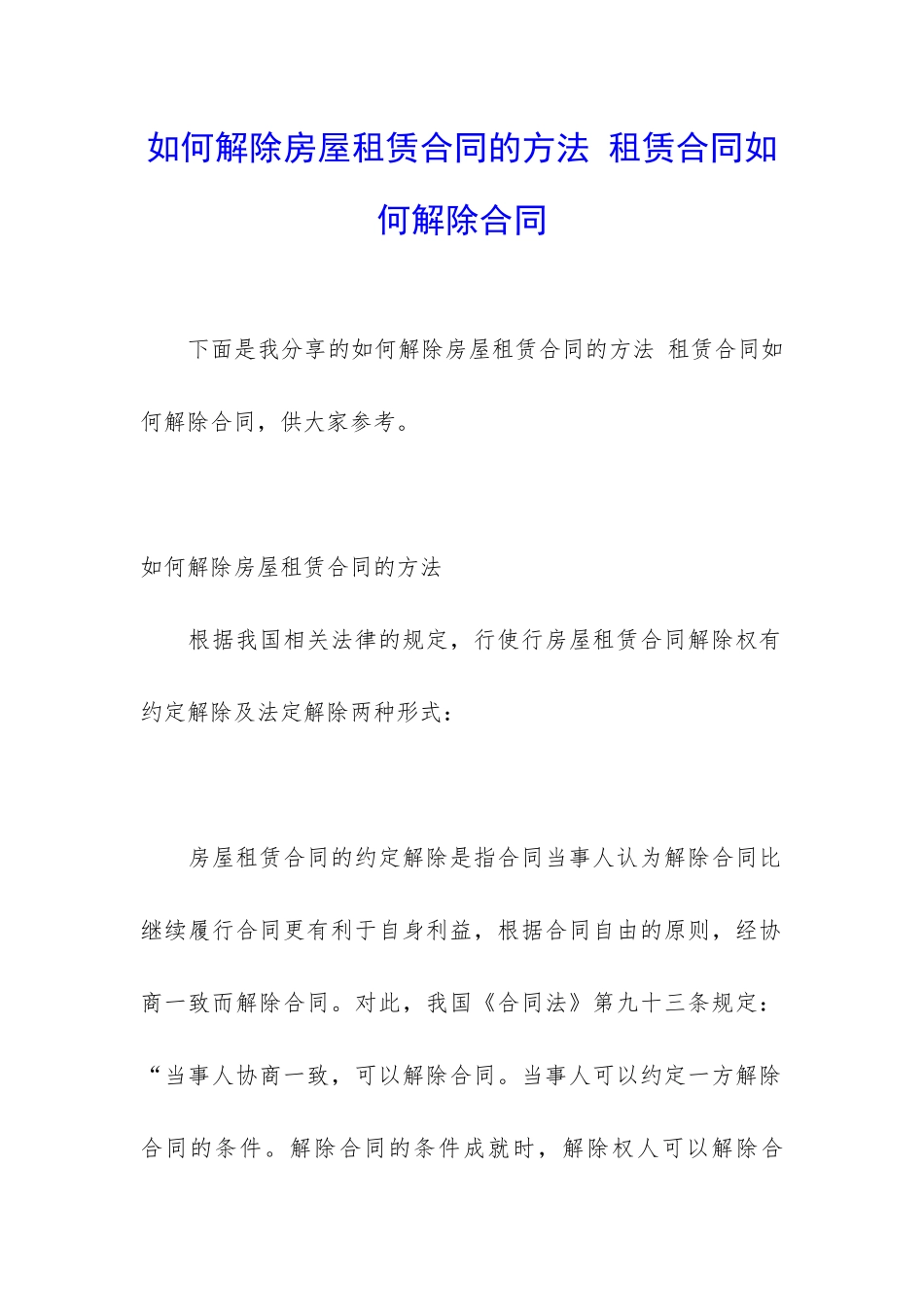 如何解除房屋租赁合同的方法 租赁合同如何解除合同

下面是我分享的如何解除房屋租赁合同的方法 租赁合同如何解除合同，供大家参考。

如何解除房屋租赁合同的方法

根据我国相关法律的规定，行使行房屋租赁合同解除权有约定解除及法定解除两种形式：

房屋租赁合同的约定解除是指合同当事人认为解除合同比继续履行合同更有利于自身利益，根据合同自由的原则，经协商一致而解除合同。对此，我国《合同法》第九十三条规定：“当事人协商一致，可以解除合同。当事人可以约定一方解除合同的条件。解除合同的条件成就时，解除权人可以解除合